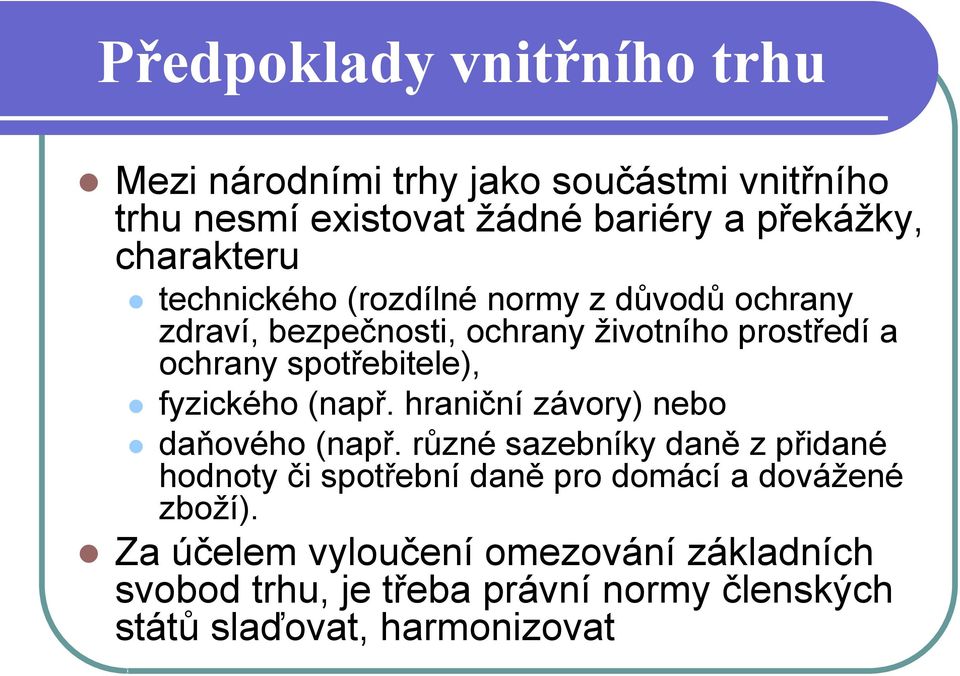 Předpoklady vnitřního trhu

- Mezi národními trhy jako součástmi vnitřního trhu nesmí existovat žádné bariéry a překážky, charakteru
  - technického (rozdílné normy z důvodů ochrany zdraví, bezpečnosti, ochrany životního prostředí a ochrany spotřebitele),
  - fyzického (např. hraniční závory) nebo
  - daňového (např. různé sazebníky daně z přidané hodnoty či spotřební daně pro domácí a dovážené zboží).
- Za účelem vyloučení omezování základních svobod trhu, je třeba právní normy členských států slaďovat, harmonizovat